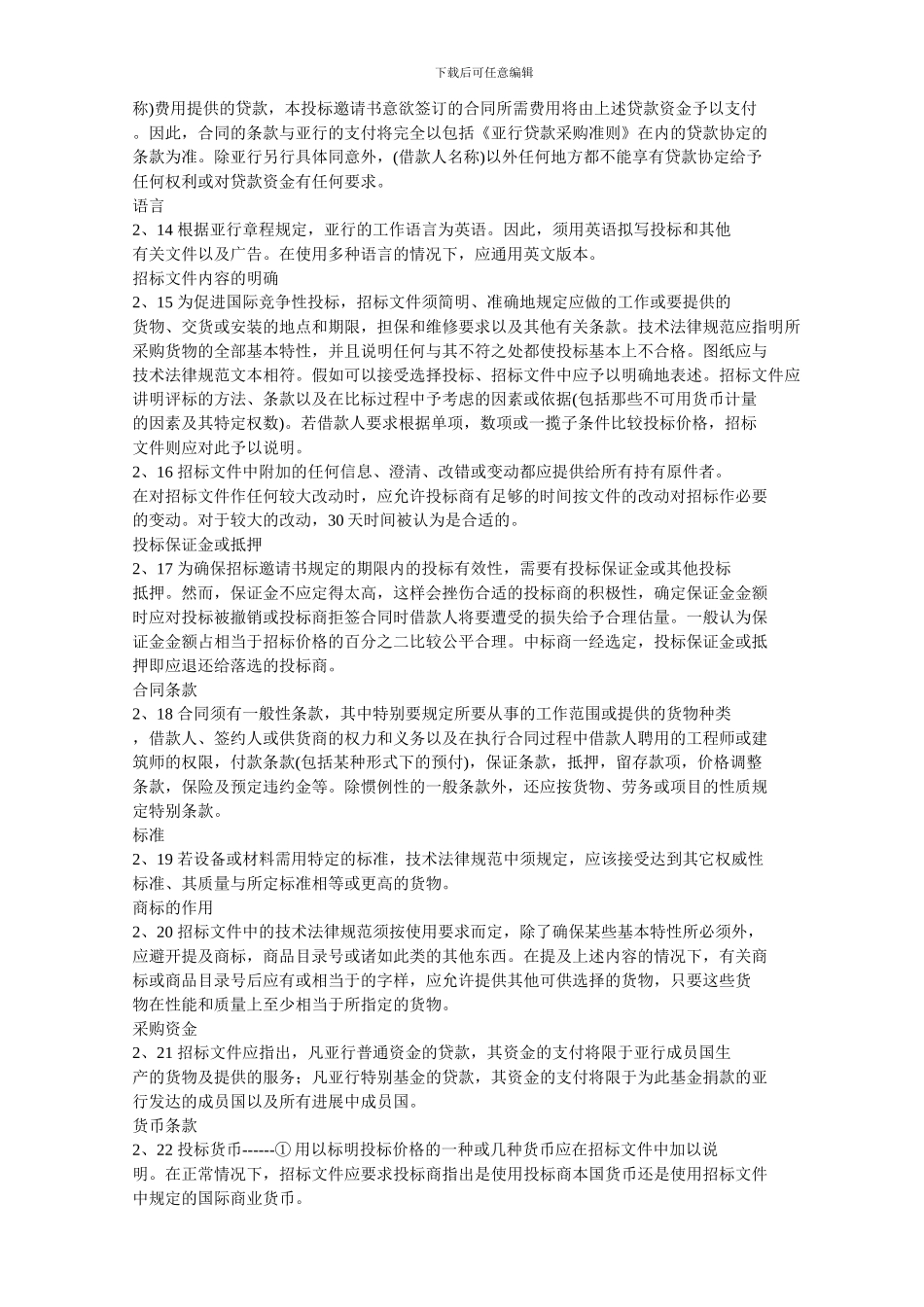 下载后可任意编辑

称)费用提供的贷款，本投标邀请书意欲签订的合同所需费用将由上述贷款资金予以支付。因此，合同的条款与亚行的支付将完全以包括《亚行贷款采购准则》在内的贷款协定的条款为准。除亚行另行具体同意外，(借款人名称)以外任何地方都不能享有贷款协定给予任何权利或对贷款资金有任何要求。

语言

2、14 根据亚行章程规定，亚行的工作语言为英语。因此，须用英语拟写投标和其他有关文件以及广告。在使用多种语言的情况下，应通用英文版本。

招标文件内容的明确

2、15 为促进国际竞争性投标，招标文件须简明、准确地规定应做的工作或要提供的货物、交货或安装的地点和期限，担保和维修要求以及其他有关条款。技术法律规范应指明所采购货物的全部基本特性，并且说明任何与其不符之处都使投标基本上不合格。图纸应与技术法律规范文本相符。假如可以接受选择投标、招标文件中应予以明确地表述。招标文件应讲明评标的方法、条款以及在比标过程中予考虑的因素或依据(包括那些不可用货币计量的因素及其特定权数)。若借款人要求根据单项，数项或一揽子条件比较投标价格，招标文件则应对此予以说明。

2、16 招标文件中附加的任何信息、澄清、改错或变动都应提供给所有持有原件者。在对招标文件作任何较大改动时，应允许投标商有足够的时间按文件的改动对招标作必要的变动。对于较大的改动，30 天时间被认为是合适的。

投标保证金或抵押

2、17 为确保招标邀请书规定的期限内的投标有效性，需要有投标保证金或其他投标抵押。然而，保证金不应定得太高，这样会挫伤合适的投标商的积极性，确定保证金金额时应对投标被撤销或投标商拒签合同时借款人将要遭受的损失给予合理估量。一般认为保证金金额占相当于招标价格的百分之二比较公平合理。中标商一经选定，投标保证金或抵押即应退还给落选的投标商。

合同条款

2、18 合同须有一般性条款，其中特别要规定所要从事的工作范围或提供的货物种类，借款人、签约人或供货商的权力和义务以及在执行合同过程中借款人聘用的工程师或建筑师的权限，付款条款(包括某种形式下的预付)，保证条款，抵押，留存款项，价格调整条款，保险及预定违约金等。除惯例性的一般条款外，还应按货物、劳务或项目的性质规定特别条款。

标准

2、19 若设备或材料需用特定的标准，技术法律规范中须规定，应该接受达到其它权威性标准、其质量与所定标准相等或更高的货物。

商标的作用

2、20 招标文件中的技术法律规范须按使用要求而定，除了确保某些基本特性所必须外，应避开提及商标，商品目录号或诸如此类的其他东西。在提及上述内容的情况下，有关商标或商品目录号后应有或相当于的字样，应允许提供其他可供选择的货物，只要这些货物在性能和质量上至少相当于所指定的货物。

采购资金

2、21 招标文件应指出，凡亚行普通资金的贷款，其资金的支付将限于亚行成员国生产的货物及提供的服务；凡亚行特别基金的贷款，其资金的支付将限于为此基金捐款的亚行发达的成员国以及所有进展中成员国。

货币条款

2、22 投标货币------① 用以标明投标价格的一种或几种货币应在招标文件中加以说明。在正常情况下，招标文件应要求投标商指出是使用投标商本国货币还是使用招标文件中规定的国际商业货币。